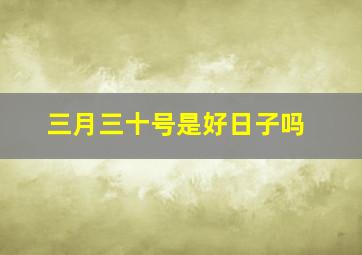 三月三十号是好日子吗